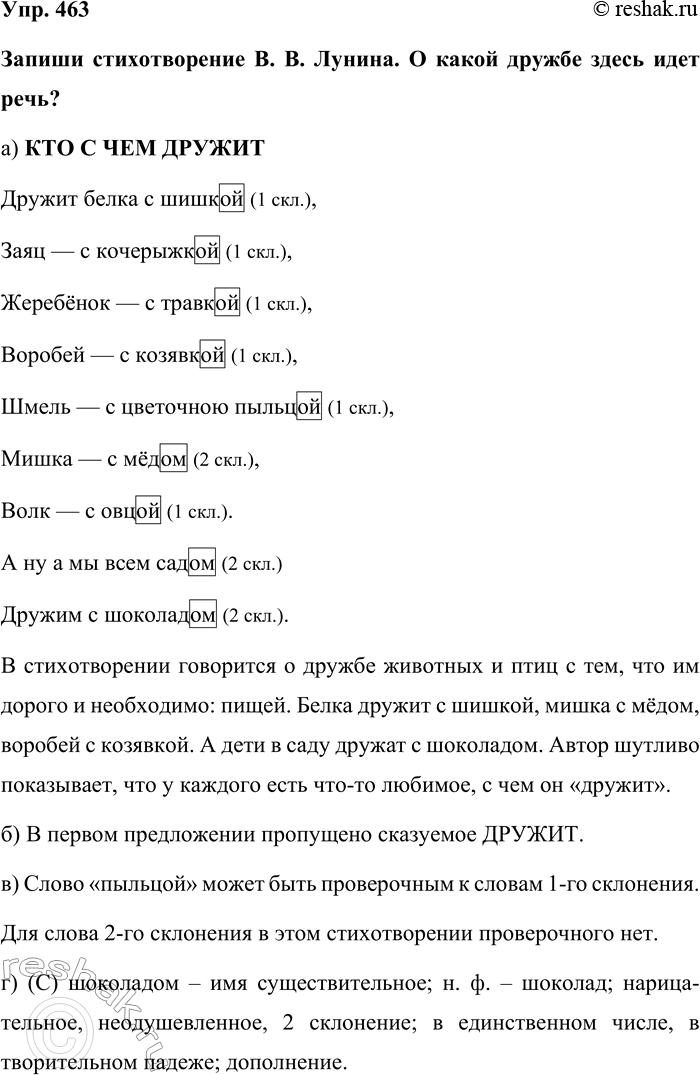 Упр. 463 © reshak.ru

Запиши стихотворение В. В. Лунина. О какой дружбе здесь идет речь?

а) КТО С ЧЕМ ДРУЖИТ

Дружит белка с шишкой (1 скл.),

Заяц — с кочерыжкой (1 скл.),

Жеребёнок — с травкой (1 скл.),

Воробей — с козявкой (1 скл.),

Шмель — с цветочною пыльцой (1 скл.),

Мишка — с мёдом (2 скл.),

Волк — с овцой (1 скл.).

А ну а мы всем садом (2 скл.)

Дружим с шоколадом (2 скл.).

В стихотворении говорится о дружбе животных и птиц с тем, что им дорого и необходимо: пищей. Белка дружит с шишкой, мишка с мёдом, воробей с козявкой. А дети в саду дружат с шоколадом. Автор шутливо показывает, что у каждого есть что-то любимое, с чем он «дружит».

б) В первом предложении пропущено сказуемое ДРУЖИТ.

в) Слово «пыльцой» может быть проверочным к словам 1-го склонения. Для слова 2-го склонения в этом стихотворении проверочного нет.

г) (С) шоколадом – имя существительное; н. ф. – шоколад; нарицательное, неодушевленное, 2 склонение; в единственном числе, в творительном падеже; дополнение.

reshak.ru